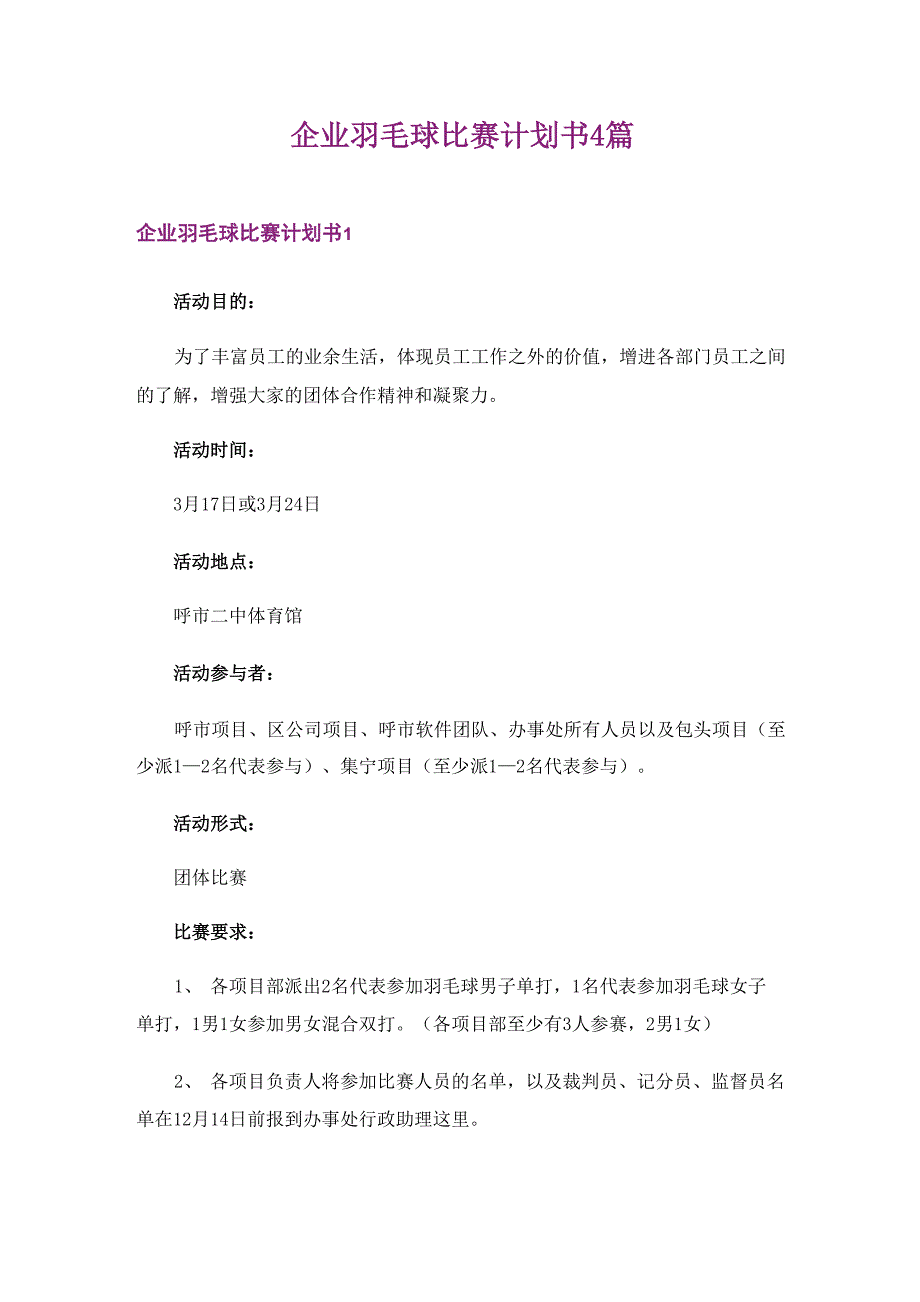 企业羽毛球比赛计划书4篇

企业羽毛球比赛计划书1

活动目的：

为了丰富员工的业余生活，体现员工工作之外的价值，增进各部门员工之间的了解，增强大家的团体合作精神和凝聚力。

活动时间：

3月17日或3月24日

活动地点：

呼市二中体育馆

活动参与者：

呼市项目、区公司项目、呼市软件团队、办事处所有人员以及包头项目（至少派1—2名代表参与）、集宁项目（至少派1—2名代表参与）。

活动形式：

团体比赛

比赛要求：

1、 各项目部派出2名代表参加羽毛球男子单打，1名代表参加羽毛球女子单打，1男1女参加男女混合双打。（各项目部至少有3人参赛，2男1女）

2、 各项目负责人将参加比赛人员的名单，以及裁判员、记分员、监督员名单在12月14日前报到办事处行政助理这里。